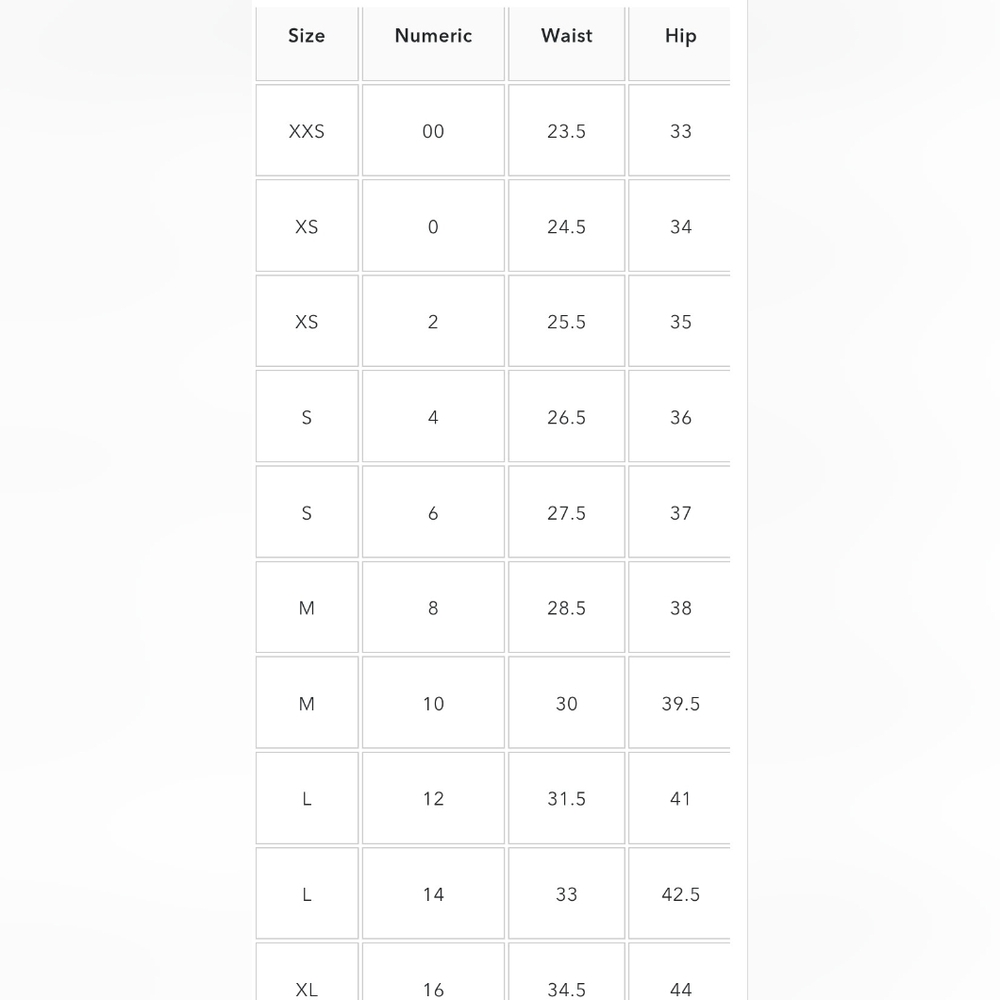 | Size | Numeric | Waist | Hip |
|---|---|---|---|
| XXS | 00 | 23.5 | 33 |
| XS | 0 | 24.5 | 34 |
| XS | 2 | 25.5 | 35 |
| S | 4 | 26.5 | 36 |
| S | 6 | 27.5 | 37 |
| M | 8 | 28.5 | 38 |
| M | 10 | 30 | 39.5 |
| L | 12 | 31.5 | 41 |
| L | 14 | 33 | 42.5 |
| XL | 16 | 34.5 | 44 |